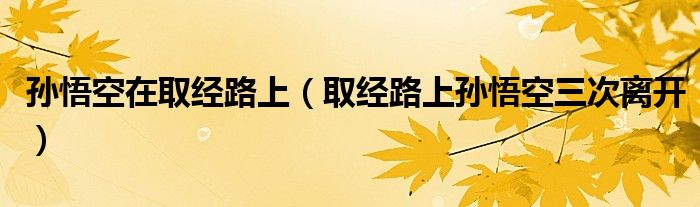 孙悟空在取经路上（取经路上孙悟空三次离开）